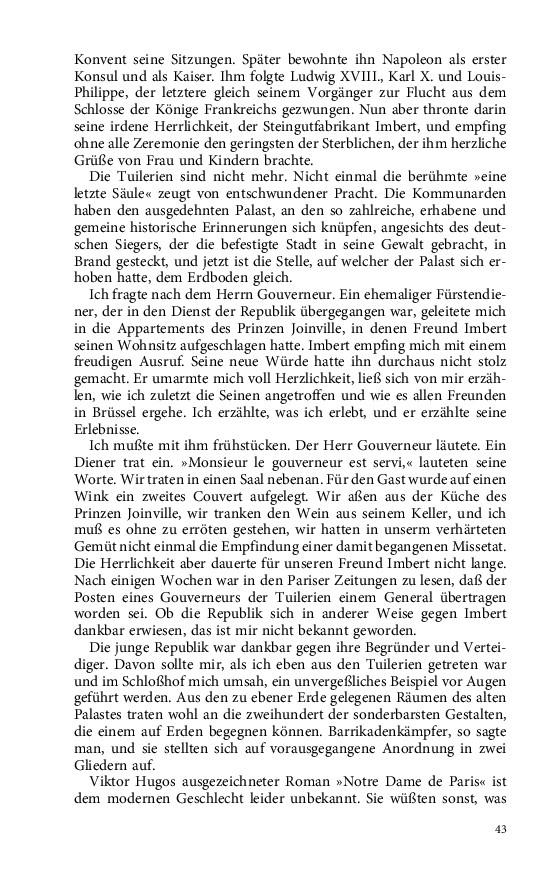 Konvent seine Sitzungen. Später bewohnte ihn Napoleon als erster Konsul und als Kaiser. Ihm folgte Ludwig XVIII., Karl X. und Louis-Philippe, der letztere gleich seinem Vorgänger zur Flucht aus dem Schlosse der Könige Frankreichs gezwungen. Nun aber thronte darin seine irdene Herrlichkeit, der Steingutfabrikant Imbert, und empfing ohne alle Zeremonie den geringsten der Sterblichen, der ihm herzliche Grüße von Frau und Kindern brachte.

Die Tuilerien sind nicht mehr. Nicht einmal die berühmte »eine letzte Säule« zeugt von entschwundener Pracht. Die Kommunarden haben den ausgedehnten Palast, an den so zahlreiche, erhabene und gemeine historische Erinnerungen sich knüpfen, angesichts des deutschen Siegers, der die befestigte Stadt in seine Gewalt gebracht, in Brand gesteckt, und jetzt ist die Stelle, auf welcher der Palast sich erhoben hatte, dem Erdboden gleich.

Ich fragte nach dem Herrn Gouverneur. Ein ehemaliger Fürstendiener, der in den Dienst der Republik übergegangen war, geleitete mich in die Appartements des Prinzen Joinville, in denen Freund Imbert seinen Wohnsitz aufgeschlagen hatte. Imbert empfing mich mit einem freudigen Ausruf. Seine neue Würde hatte ihn durchaus nicht stolz gemacht. Er umarmte mich voll Herzlichkeit, ließ sich von mir erzählen, wie ich zuletzt die Seinen angetroffen und wie es allen Freunden in Brüssel ergehe. Ich erzählte, was ich erlebt, und er erzählte seine Erlebnisse.

Ich mußte mit ihm frühstücken. Der Herr Gouverneur läutete. Ein Diener trat ein. »Monsieur le gouverneur est servi,« lauteten seine Worte. Wir traten in einen Saal nebenan. Für den Gast wurde auf einen Wink ein zweites Couvert aufgelegt. Wir aßen aus der Küche des Prinzen Joinville, wir tranken den Wein aus seinem Keller, und ich muß es ohne zu erröten gestehen, wir hatten in unserm verhärteten Gemüt nicht einmal die Empfindung einer damit begangenen Missetat. Die Herrlichkeit aber dauerte für unseren Freund Imbert nicht lange. Nach einigen Wochen war in den Pariser Zeitungen zu lesen, daß der Posten eines Gouverneurs der Tuilerien einem General übertragen worden sei. Ob die Republik sich in anderer Weise gegen Imbert dankbar erwiesen, das ist mir nicht bekannt geworden.

Die junge Republik war dankbar gegen ihre Begründer und Verteidiger. Davon sollte mir, als ich eben aus den Tuilerien getreten war und im Schloßhof mich umsah, ein unvergeßliches Beispiel vor Augen geführt werden. Aus den zu ebener Erde gelegenen Räumen des alten Palastes traten wohl an die zweihundert der sonderbarsten Gestalten, die einem auf Erden begegnen können. Barrikadenkämpfer, so sagte man, und sie stellten sich auf vorausgegangene Anordnung in zwei Gliedern auf.

Viktor Hugos ausgezeichneter Roman »Notre Dame de Paris« ist dem modernen Geschlecht leider unbekannt. Sie wüßten sonst, was

43